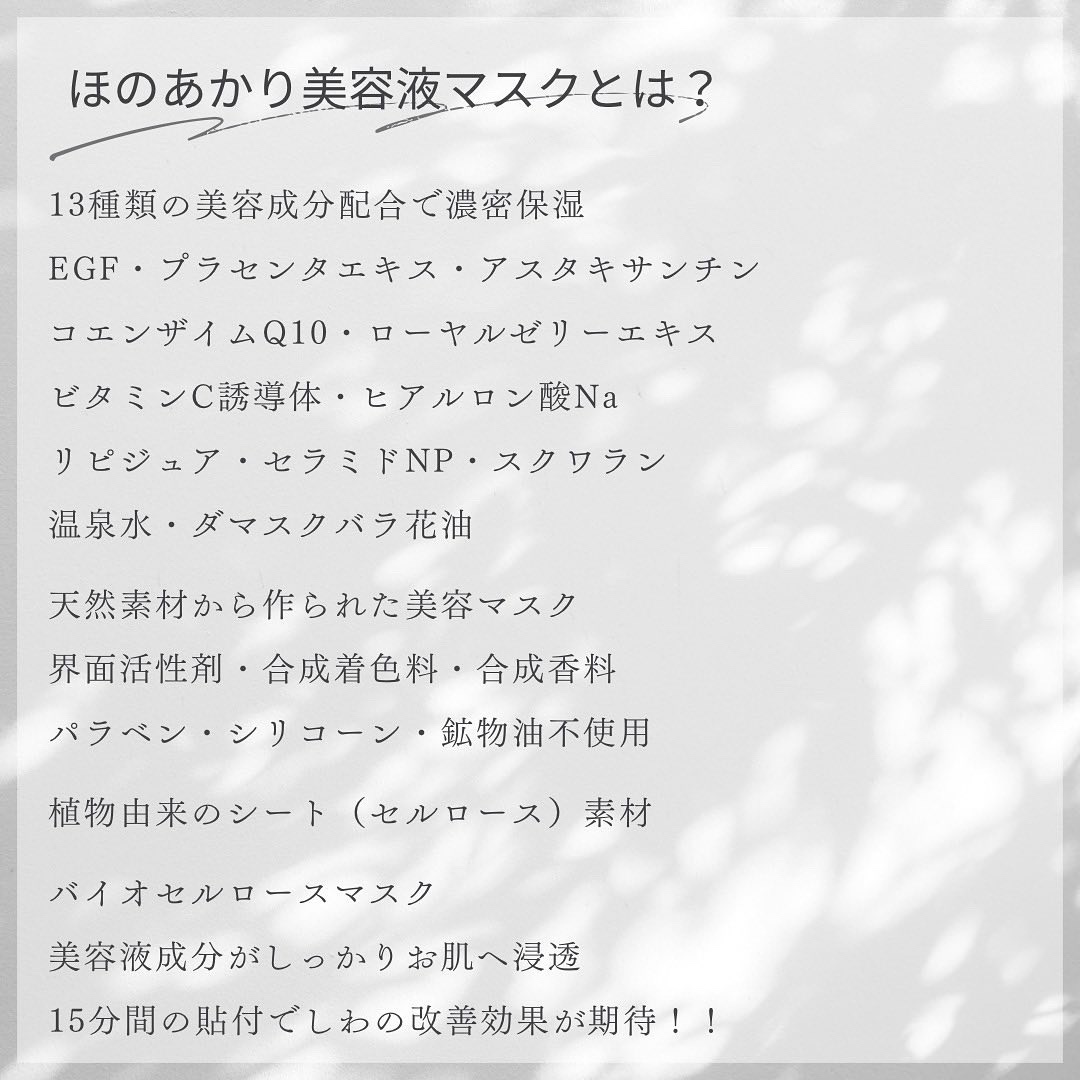 ほのあかり美容液マスクとは？

13種類の美容成分配合で濃密保湿
EGF・プラセンタエキス・アスタキサンチン
コエンザイムQ10・ローヤルゼリーエキス
ビタミンC誘導体・ヒアルロン酸Na
リピジュア・セラミドNP・スクワラン
温泉水・ダマスクバラ花油

天然素材から作られた美容マスク
界面活性剤・合成着色料・合成香料
パラベン・シリコーン・鉱物油不使用

植物由来のシート（セルロース）素材

バイオセルロースマスク
美容液成分がしっかりお肌へ浸透
15分間の貼付でしわの改善効果が期待！！